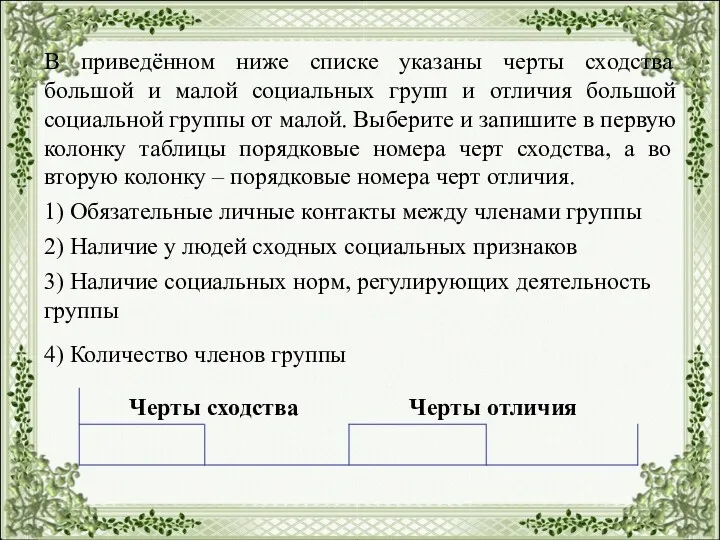 В приведённом ниже списке указаны черты сходства большой и малой социальных групп и отличия большой социальной группы от малой. Выберите и запишите в первую колонку таблицы порядковые номера черт сходства, а во вторую колонку – порядковые номера черт отличия.

1) Обязательные личные контакты между членами группы

2) Наличие у людей сходных социальных признаков

3) Наличие социальных норм, регулирующих деятельность группы

4) Количество членов группы

| Черты сходства | | Черты отличия | |
|---|---|---|---|
| | | | |